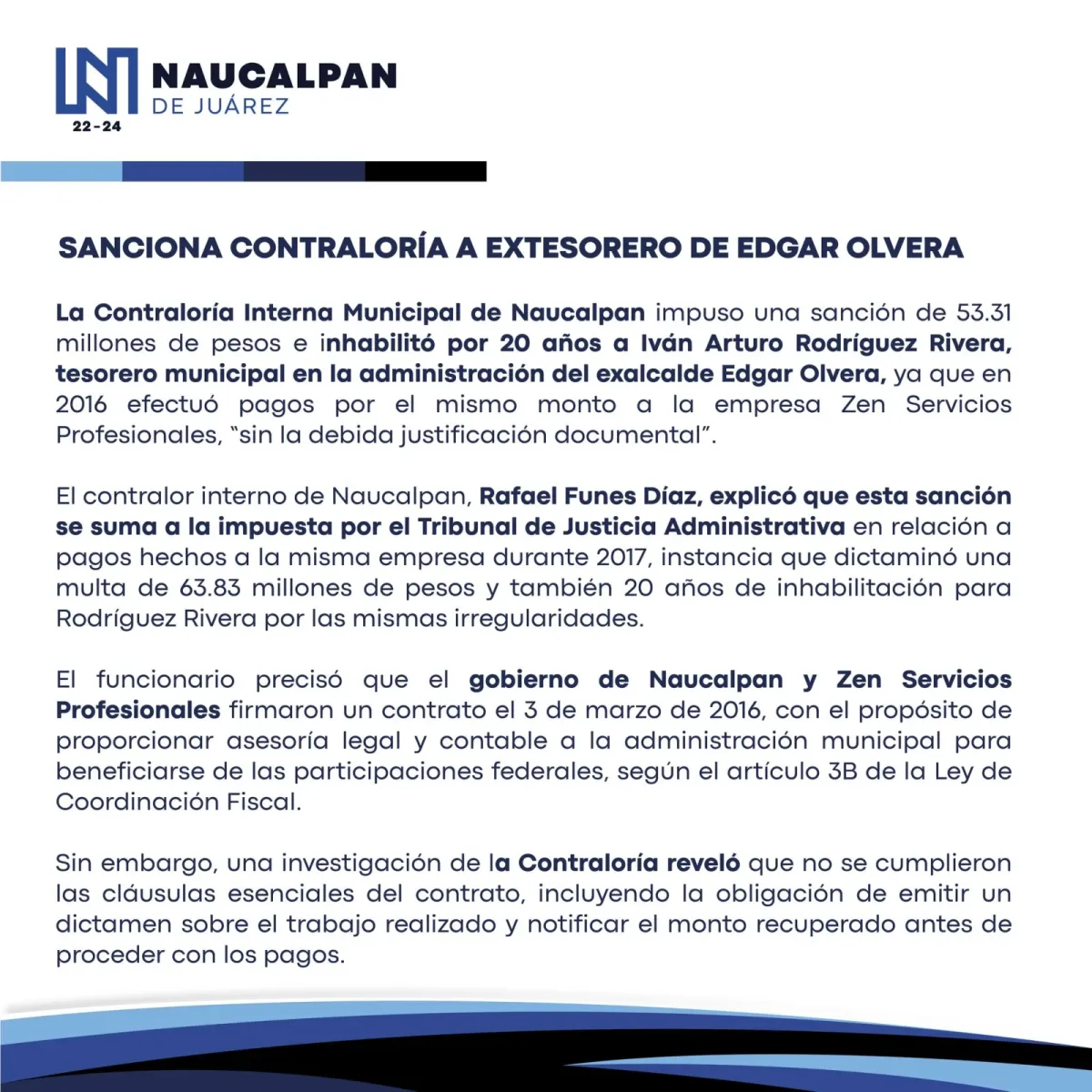 NAUCALPAN
DE JUÁREZ
22-24

SANCIONA CONTRALORÍA A EXTESORERO DE EDGAR OLVERA

La Contraloría Interna Municipal de Naucalpan impuso una sanción de 53.31 millones de pesos e inhabilitó por 20 años a Iván Arturo Rodríguez Rivera, tesorero municipal en la administración del exalcalde Edgar Olvera, ya que en 2016 efectuó pagos por el mismo monto a la empresa Zen Servicios Profesionales, "sin la debida justificación documental".

El contralor interno de Naucalpan, Rafael Funes Díaz, explicó que esta sanción se suma a la impuesta por el Tribunal de Justicia Administrativa en relación a pagos hechos a la misma empresa durante 2017, instancia que dictaminó una multa de 63.83 millones de pesos y también 20 años de inhabilitación para Rodríguez Rivera por las mismas irregularidades.

El funcionario precisó que el gobierno de Naucalpan y Zen Servicios Profesionales firmaron un contrato el 3 de marzo de 2016, con el propósito de proporcionar asesoría legal y contable a la administración municipal para beneficiarse de las participaciones federales, según el artículo 3B de la Ley de Coordinación Fiscal.

Sin embargo, una investigación de la Contraloría reveló que no se cumplieron las cláusulas esenciales del contrato, incluyendo la obligación de emitir un dictamen sobre el trabajo realizado y notificar el monto recuperado antes de proceder con los pagos.